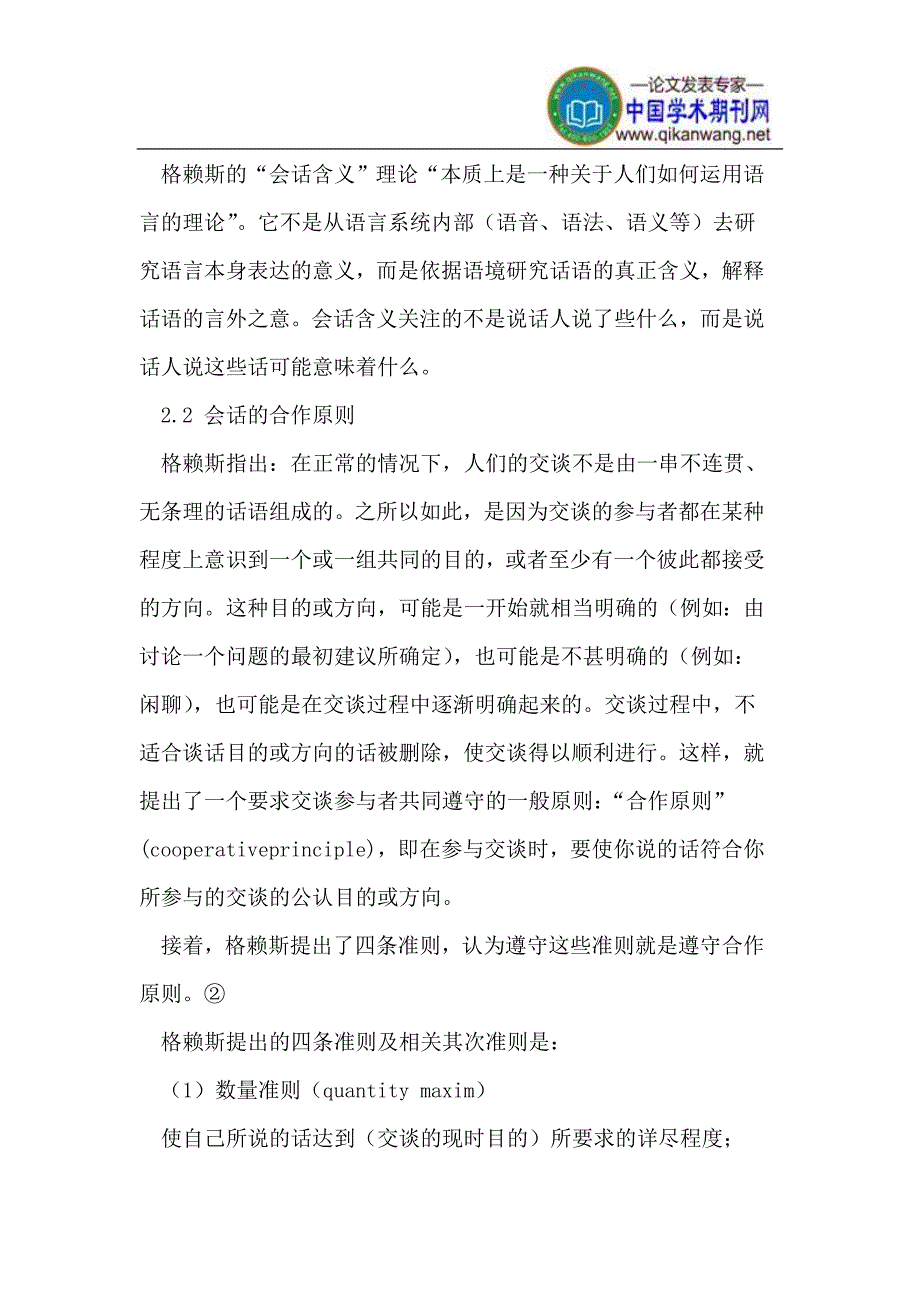 —论文发表专家—
中国学术期刊网
www.qikanwang.net

格赖斯的“会话含义”理论“本质上是一种关于人们如何运用语言的理论”。它不是从语言系统内部（语音、语法、语义等）去研究语言本身表达的意义，而是依据语境研究话语的真正含义，解释话语的言外之意。会话含义关注的不是说话人说了些什么，而是说话人说这些话可能意味着什么。

2.2 会话的合作原则

格赖斯指出：在正常的情况下，人们的交谈不是由一串不连贯、无条理的话语组成的。之所以如此，是因为交谈的参与者都在某种程度上意识到一个或一组共同的目的，或者至少有一个彼此都接受的方向。这种目的或方向，可能是一开始就相当明确的（例如：由讨论一个问题的最初建议所确定），也可能是不甚明确的（例如：闲聊），也可能是在交谈过程中逐渐明确起来的。交谈过程中，不适合谈话目的或方向的话被删除，使交谈得以顺利进行。这样，就提出了一个要求交谈参与者共同遵守的一般原则：“合作原则”(cooperativeprinciple)，即在参与交谈时，要使你说的话符合你所参与的交谈的公认目的或方向。

接着，格赖斯提出了四条准则，认为遵守这些准则就是遵守合作原则。②

格赖斯提出的四条准则及相关其次准则是：

（1）数量准则（quantity maxim)

使自己所说的话达到（交谈的现时目的）所要求的详尽程度；